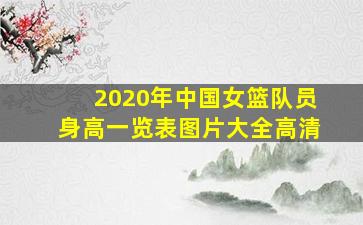 2020年中国女篮队员身高一览表图片大全高清